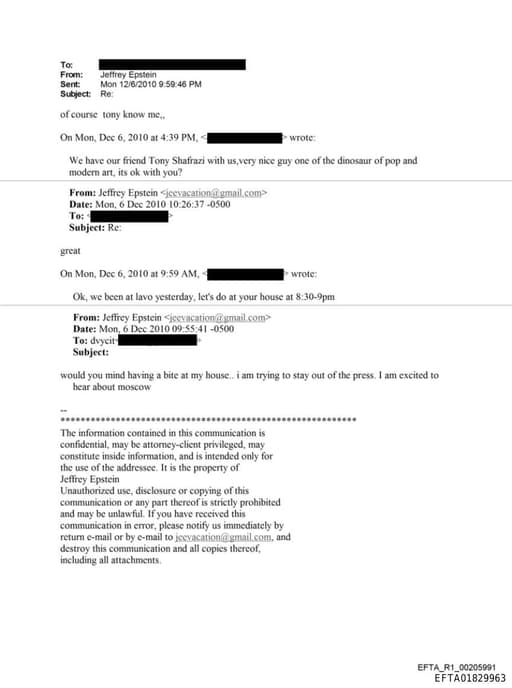 To:
From: Jeffrey Epstein
Sent: Mon 12/6/2010 9:59:46 PM
Subject: Re:

of course tony know me,,

On Mon, Dec 6, 2010 at 4:39 PM, < > wrote:

We have our friend Tony Shafrazi with us,very nice guy one of the dinosaur of pop and modern art, its ok with you?

From: Jeffrey Epstein <jeevacation@gmail.com>
Date: Mon, 6 Dec 2010 10:26:37 -0500
To: < >
Subject: Re:

great

On Mon, Dec 6, 2010 at 9:59 AM, < > wrote:

Ok, we been at lavo yesterday, let's do at your house at 8:30-9pm

From: Jeffrey Epstein <jeevacation@gmail.com>
Date: Mon, 6 Dec 2010 09:55:41 -0500
To: dvycit< >
Subject:

would you mind having a bite at my house.. i am trying to stay out of the press. I am excited to hear about moscow

--
************************************************************
The information contained in this communication is confidential, may be attorney-client privileged, may constitute inside information, and is intended only for the use of the addressee. It is the property of Jeffrey Epstein
Unauthorized use, disclosure or copying of this communication or any part thereof is strictly prohibited and may be unlawful. If you have received this communication in error, please notify us immediately by return e-mail or by e-mail to jeevacation@gmail.com, and destroy this communication and all copies thereof, including all attachments.

EFTA_R1_00205991
EFTA01829963